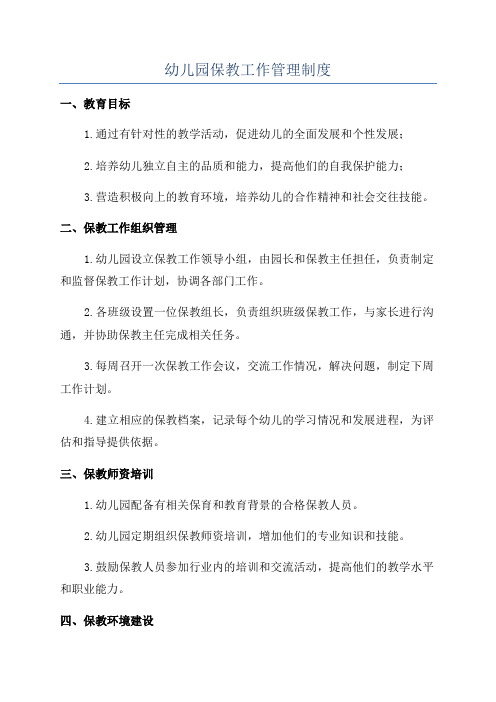 幼儿园保教工作管理制度

一、教育目标

1.通过有针对性的教学活动，促进幼儿的全面发展和个性发展；

2.培养幼儿独立自主的品质和能力，提高他们的自我保护能力；

3.营造积极向上的教育环境，培养幼儿的合作精神和社会交往技能。

二、保教工作组织管理

1.幼儿园设立保教工作领导小组，由园长和保教主任担任，负责制定和监督保教工作计划，协调各部门工作。

2.各班级设置一位保教组长，负责组织班级保教工作，与家长进行沟通，并协助保教主任完成相关任务。

3.每周召开一次保教工作会议，交流工作情况，解决问题，制定下周工作计划。

4.建立相应的保教档案，记录每个幼儿的学习情况和发展进程，为评估和指导提供依据。

三、保教师资培训

1.幼儿园配备有相关保育和教育背景的合格保教人员。

2.幼儿园定期组织保教师资培训，增加他们的专业知识和技能。

3.鼓励保教人员参加行业内的培训和交流活动，提高他们的教学水平和职业能力。

四、保教环境建设